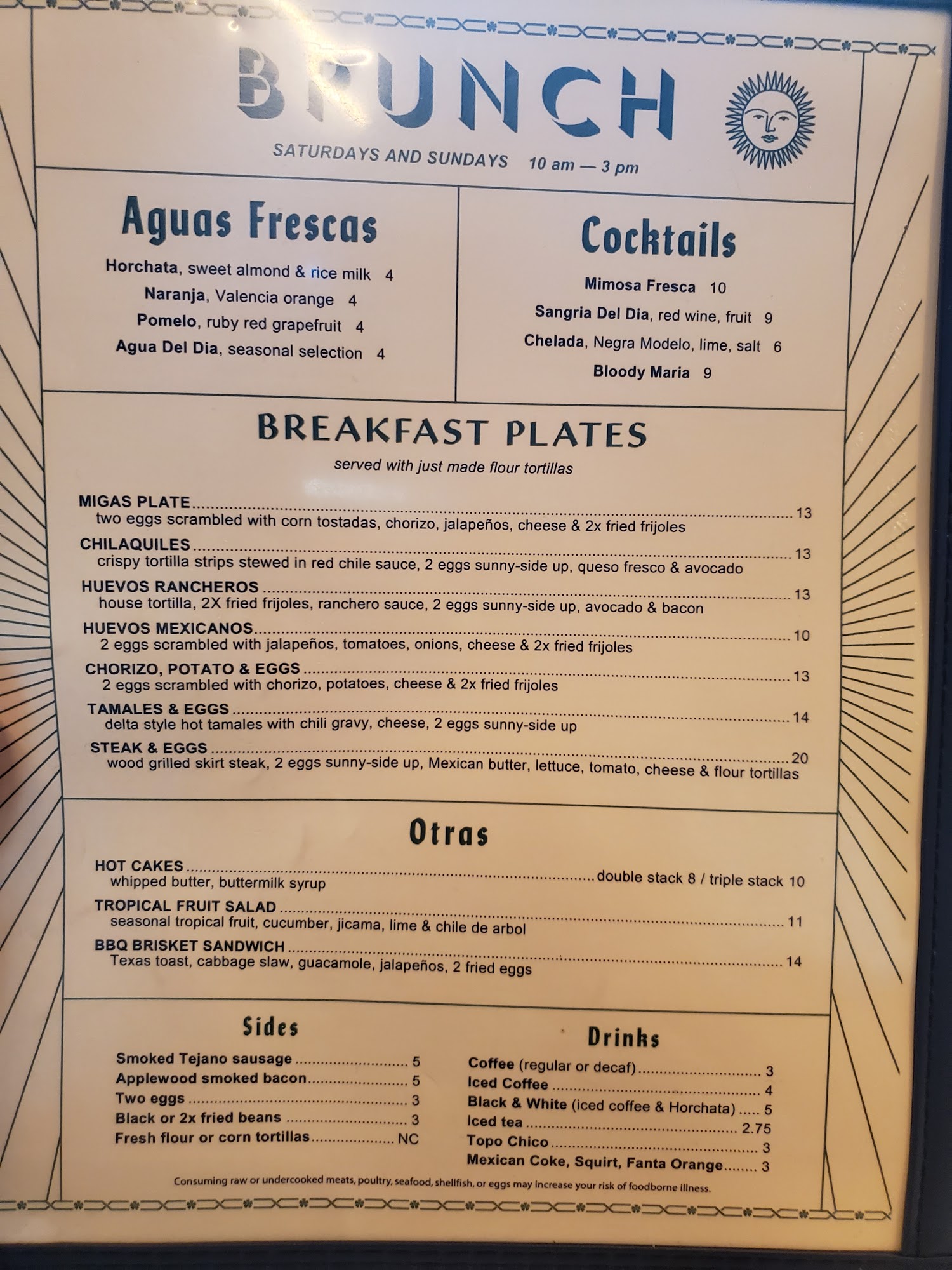 BRUNCH

SATURDAYS AND SUNDAYS 10 am — 3 pm

Aguas Frescas

Horchata, sweet almond & rice milk 4
Naranja, Valencia orange 4
Pomelo, ruby red grapefruit 4
Agua Del Dia, seasonal selection 4

Cocktails

Mimosa Fresca 10
Sangria Del Dia, red wine, fruit 9
Chelada, Negra Modelo, lime, salt 6
Bloody Maria 9

BREAKFAST PLATES

served with just made flour tortillas

MIGAS PLATE 13
two eggs scrambled with corn tostadas, chorizo, jalapeños, cheese & 2x fried frijoles

CHILAQUILES 13
crispy tortilla strips stewed in red chile sauce, 2 eggs sunny-side up, queso fresco & avocado

HUEVOS RANCHEROS 13
house tortilla, 2X fried frijoles, ranchero sauce, 2 eggs sunny-side up, avocado & bacon

HUEVOS MEXICANOS 10
2 eggs scrambled with jalapeños, tomatoes, onions, cheese & 2x fried frijoles

CHORIZO, POTATO & EGGS 13
2 eggs scrambled with chorizo, potatoes, cheese & 2x fried frijoles

TAMALES & EGGS 14
delta style hot tamales with chili gravy, cheese, 2 eggs sunny-side up

STEAK & EGGS 20
wood grilled skirt steak, 2 eggs sunny-side up, Mexican butter, lettuce, tomato, cheese & flour tortillas

Otras

HOT CAKES double stack 8 / triple stack 10
whipped butter, buttermilk syrup

TROPICAL FRUIT SALAD 11
seasonal tropical fruit, cucumber, jicama, lime & chile de arbol

BBQ BRISKET SANDWICH 14
Texas toast, cabbage slaw, guacamole, jalapeños, 2 fried eggs

Sides

Smoked Tejano sausage 5
Applewood smoked bacon 5
Two eggs 3
Black or 2x fried beans 3
Fresh flour or corn tortillas NC

Drinks

Coffee (regular or decaf) 3
Iced Coffee 4
Black & White (iced coffee & Horchata) 5
Iced tea 2.75
Topo Chico 3
Mexican Coke, Squirt, Fanta Orange 3

Consuming raw or undercooked meats, poultry, seafood, shellfish, or eggs may increase your risk of foodborne illness.